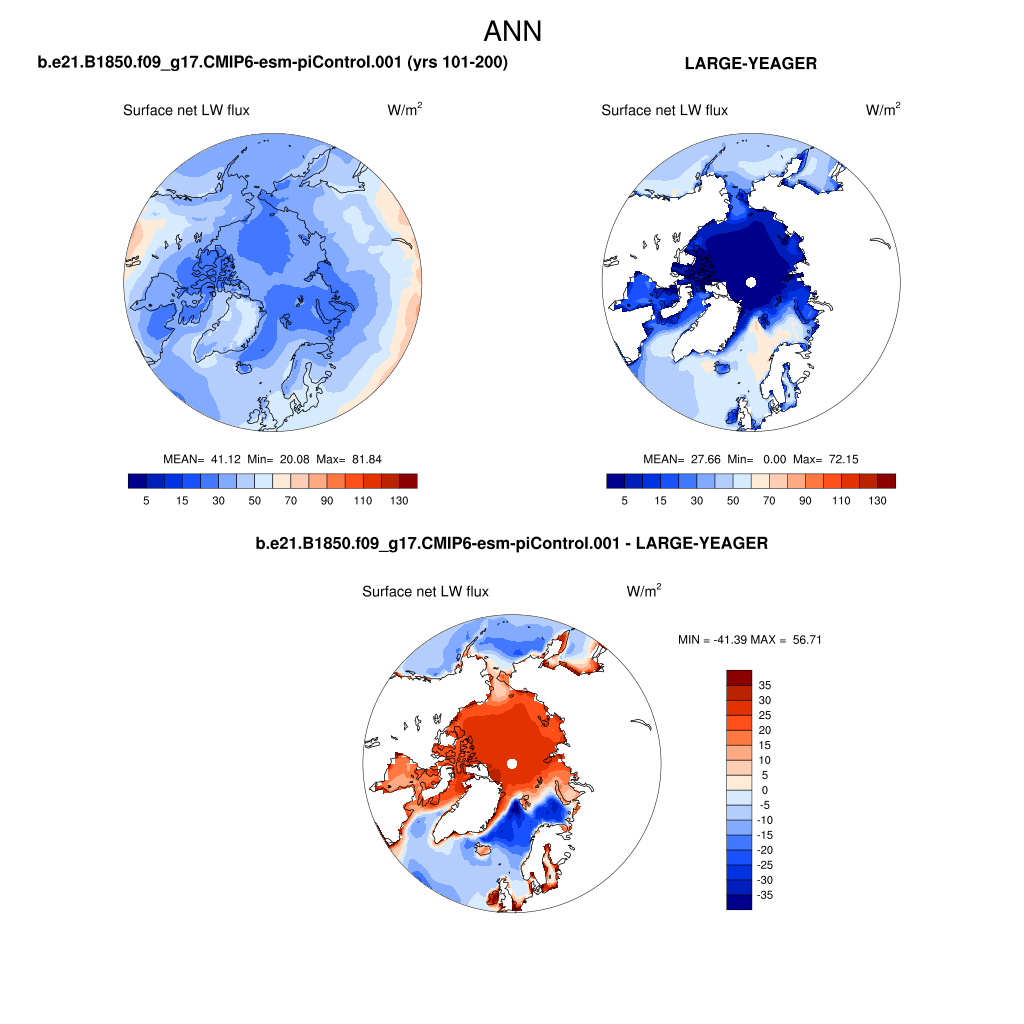 ANN

b.e21.B1850.f09_g17.CMIP6-esm-piControl.001 (yrs 101-200)

Surface net LW flux

W/m$^2$

MEAN= 41.12 Min= 20.08 Max= 81.84

5 15 30 50 70 90 110 130

LARGE-YEAGER

Surface net LW flux

W/m$^2$

MEAN= 27.66 Min= 0.00 Max= 72.15

5 15 30 50 70 90 110 130

b.e21.B1850.f09_g17.CMIP6-esm-piControl.001 - LARGE-YEAGER

Surface net LW flux

W/m$^2$

MIN = -41.39 MAX = 56.71

35
30
25
20
15
10
5
0
-5
-10
-15
-20
-25
-30
-35